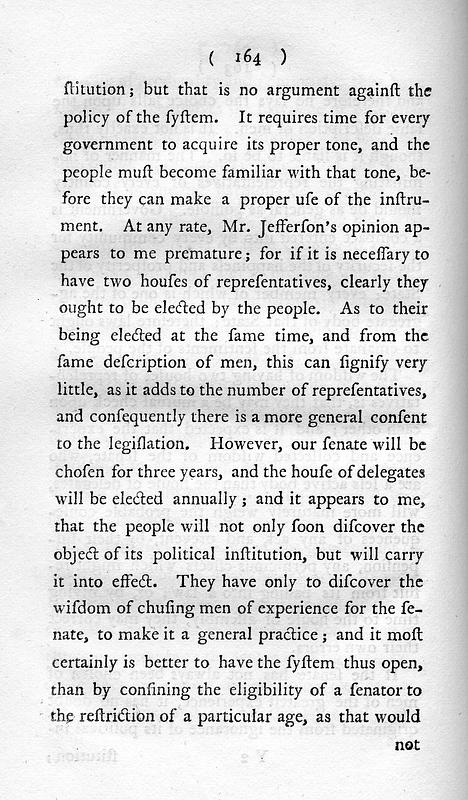 ( 164 )

ſtitution; but that is no argument againſt the policy of the ſyſtem. It requires time for every government to acquire its proper tone, and the people muſt become familiar with that tone, before they can make a proper uſe of the inſtrument. At any rate, Mr. Jefferſon's opinion appears to me premature; for if it is neceſſary to have two houſes of repreſentatives, clearly they ought to be elected by the people. As to their being elected at the ſame time, and from the ſame deſcription of men, this can ſignify very little, as it adds to the number of repreſentatives, and conſequently there is a more general conſent to the legiſlation. However, our ſenate will be choſen for three years, and the houſe of delegates will be elected annually; and it appears to me, that the people will not only ſoon diſcover the object of its political inſtitution, but will carry it into effect. They have only to diſcover the wiſdom of chuſing men of experience for the ſenate, to make it a general practice; and it moſt certainly is better to have the ſyſtem thus open, than by confining the eligibility of a ſenator to the reſtriction of a particular age, as that would

not